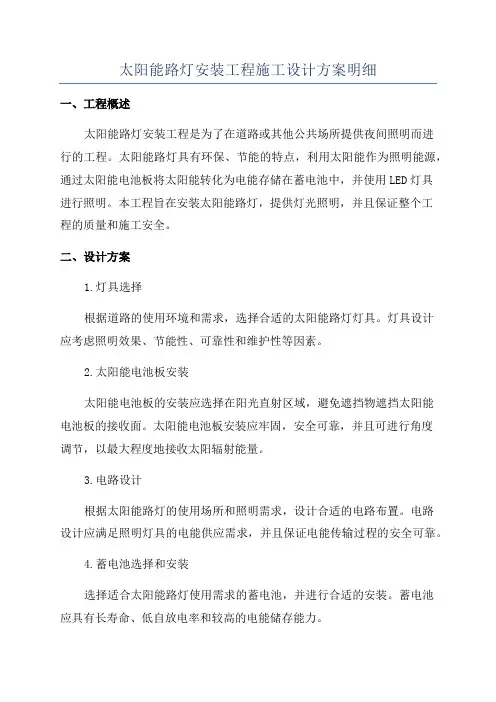 太阳能路灯安装工程施工设计方案明细

一、工程概述

太阳能路灯安装工程是为了在道路或其他公共场所提供夜间照明而进行的工程。太阳能路灯具有环保、节能的特点，利用太阳能作为照明能源，通过太阳能电池板将太阳能转化为电能存储在蓄电池中，并使用LED灯具进行照明。本工程旨在安装太阳能路灯，提供灯光照明，并且保证整个工程的质量和施工安全。

二、设计方案

1.灯具选择

根据道路的使用环境和需求，选择合适的太阳能路灯灯具。灯具设计应考虑照明效果、节能性、可靠性和维护性等因素。

2.太阳能电池板安装

太阳能电池板的安装应选择在阳光直射区域，避免遮挡物遮挡太阳能电池板的接收面。太阳能电池板安装应牢固，安全可靠，并且可进行角度调节，以最大程度地接收太阳辐射能量。

3.电路设计

根据太阳能路灯的使用场所和照明需求，设计合适的电路布置。电路设计应满足照明灯具的电能供应需求，并且保证电能传输过程的安全可靠。

4.蓄电池选择和安装

选择适合太阳能路灯使用需求的蓄电池，并进行合适的安装。蓄电池应具有长寿命、低自放电率和较高的电能储存能力。